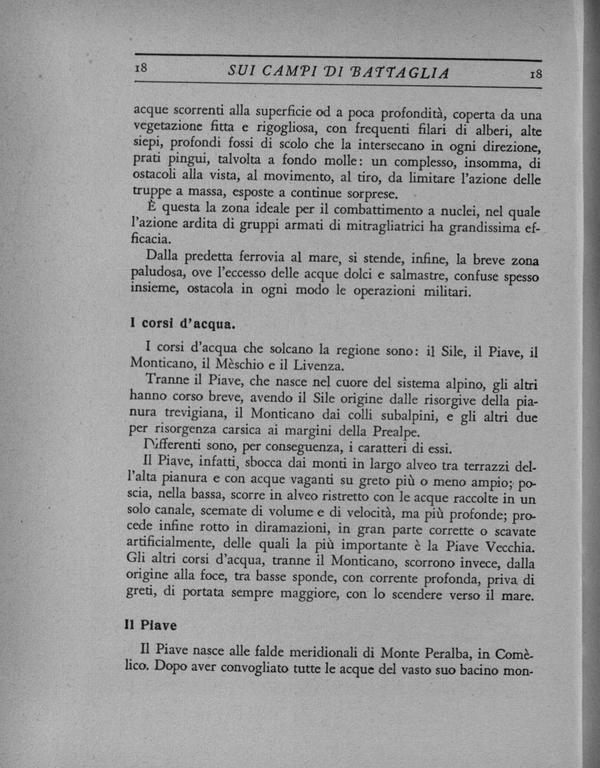 18 SUI CAMPI DI BATTAGLIA 18

acque scorrenti alla superficie od a poca profondità, coperta da una vegetazione fitta e rigogliosa, con frequenti filari di alberi, alte siepi, profondi fossi di scolo che la intersecano in ogni direzione, prati pingui, talvolta a fondo molle: un complesso, insomma, di ostacoli alla vista, al movimento, al tiro, da limitare l'azione delle truppe a massa, esposte a continue sorprese.

È questa la zona ideale per il combattimento a nuclei, nel quale l'azione ardita di gruppi armati di mitragliatrici ha grandissima efficacia.

Dalla predetta ferrovia al mare, si stende, infine, la breve zona paludosa, ove l'eccesso delle acque dolci e salmastre, confuse spesso insieme, ostacola in ogni modo le operazioni militari.

I corsi d'acqua.

I corsi d'acqua che solcano la regione sono: il Sile, il Piave, il Monticano, il Mèschio e il Livenza.

Tranne il Piave, che nasce nel cuore del sistema alpino, gli altri hanno corso breve, avendo il Sile origine dalle risorgive della pianura trevigiana, il Monticano dai colli subalpini, e gli altri due per risorgenza carsica ai margini della Prealpe.

Differenti sono, per conseguenza, i caratteri di essi.

Il Piave, infatti, sbocca dai monti in largo alveo tra terrazzi dell'alta pianura e con acque vaganti su greto più o meno ampio; poscia, nella bassa, scorre in alveo ristretto con le acque raccolte in un solo canale, scemate di volume e di velocità, ma più profonde; procede infine rotto in diramazioni, in gran parte corrette o scavate artificialmente, delle quali la più importante è la Piave Vecchia. Gli altri corsi d'acqua, tranne il Monticano, scorrono invece, dalla origine alla foce, tra basse sponde, con corrente profonda, priva di greti, di portata sempre maggiore, con lo scendere verso il mare.

Il Piave

Il Piave nasce alle falde meridionali di Monte Peralba, in Comèlico. Dopo aver convogliato tutte le acque del vasto suo bacino mon-